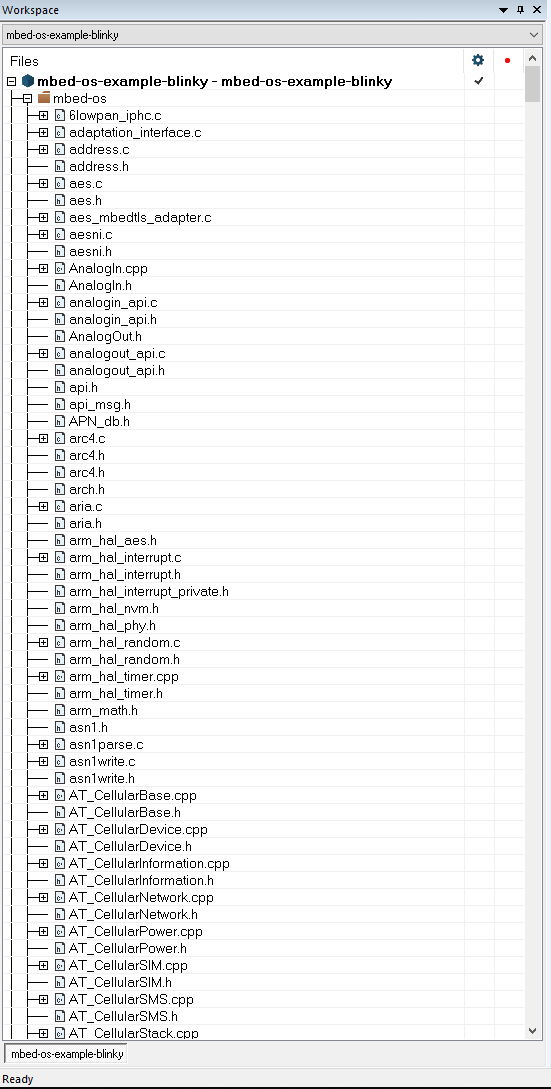 Workspace

mbed-os-example-blinky

Files

mbed-os-example-blinky - mbed-os-example-blinky
mbed-os
6lowpan_iphc.c
adaptation_interface.c
address.c
address.h
aes.c
aes.h
aes_mbedtls_adapter.c
aesni.c
aesni.h
AnalogIn.cpp
AnalogIn.h
analogin_api.c
analogin_api.h
AnalogOut.h
analogout_api.c
analogout_api.h
api.h
api_msg.h
APN_db.h
arc4.c
arc4.h
arc4.h
arch.h
aria.c
aria.h
arm_hal_aes.h
arm_hal_interrupt.c
arm_hal_interrupt.h
arm_hal_interrupt_private.h
arm_hal_nvm.h
arm_hal_phy.h
arm_hal_random.c
arm_hal_random.h
arm_hal_timer.cpp
arm_hal_timer.h
arm_math.h
asn1.h
asn1parse.c
asn1write.c
asn1write.h
AT_CellularBase.cpp
AT_CellularBase.h
AT_CellularDevice.cpp
AT_CellularDevice.h
AT_CellularInformation.cpp
AT_CellularInformation.h
AT_CellularNetwork.cpp
AT_CellularNetwork.h
AT_CellularPower.cpp
AT_CellularPower.h
AT_CellularSIM.cpp
AT_CellularSIM.h
AT_CellularSMS.cpp
AT_CellularSMS.h
AT_CellularStack.cpp

mbed-os-example-blinky

Ready